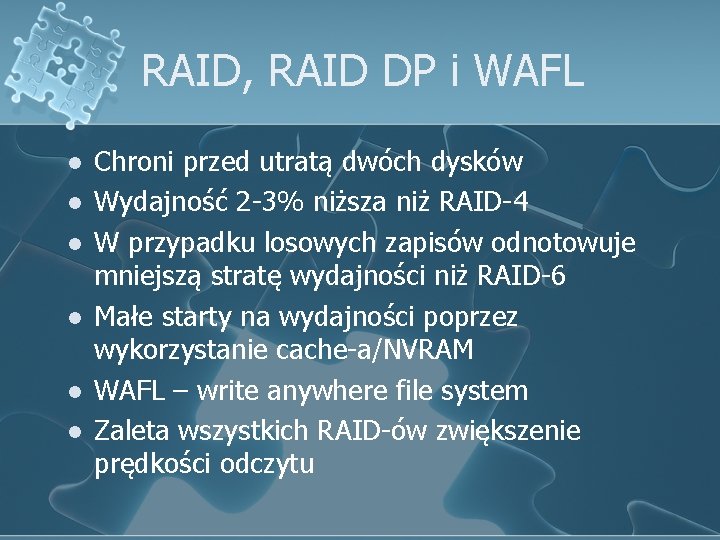 RAID, RAID DP i WAFL

- Chroni przed utratą dwóch dysków
- Wydajność 2-3% niższa niż RAID-4
- W przypadku losowych zapisów odnotowuje mniejszą stratę wydajności niż RAID-6
- Małe starty na wydajności poprzez wykorzystanie cache-a/NVRAM
- WAFL – write anywhere file system
- Zaleta wszystkich RAID-ów zwiększenie prędkości odczytu